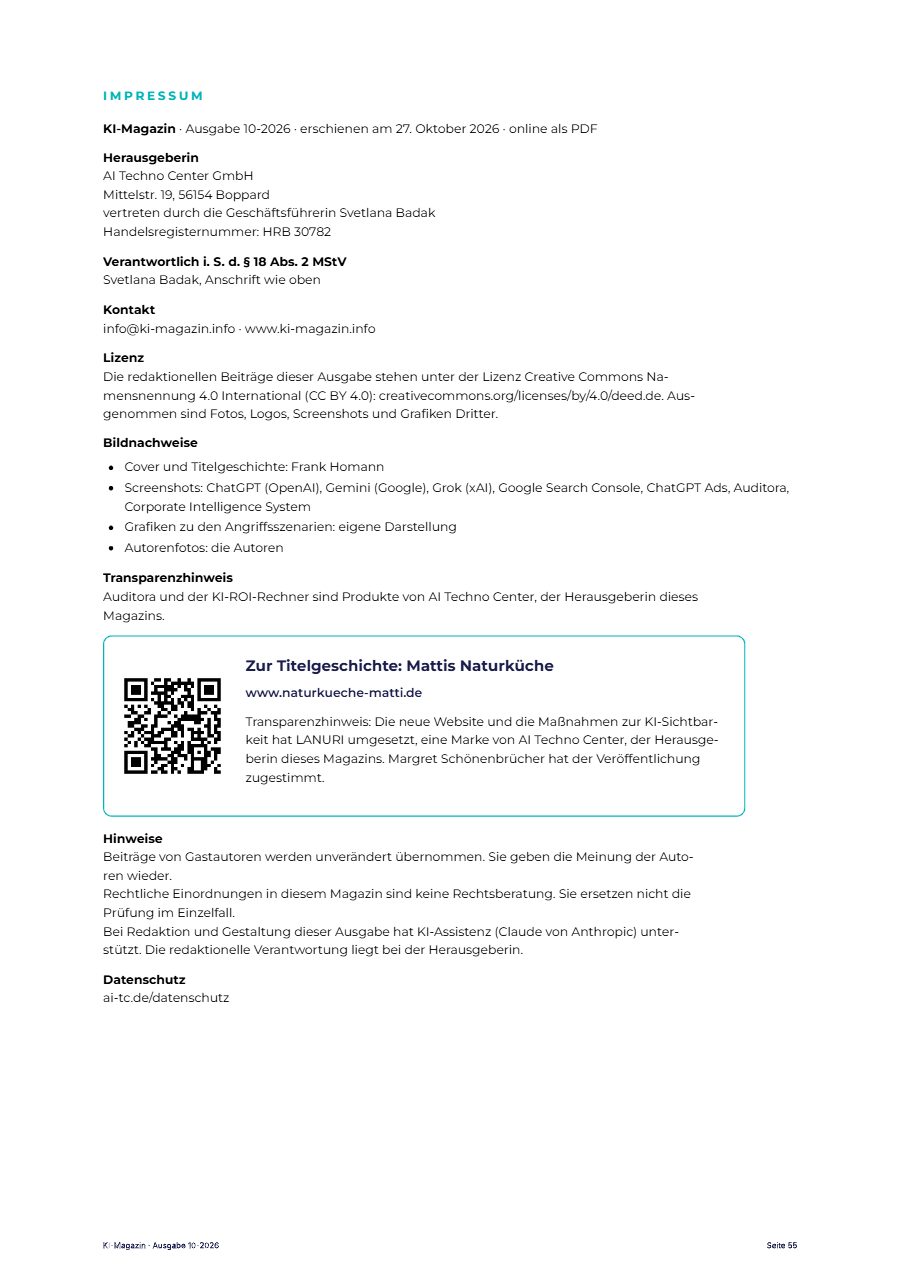 IMPRESSUM

KI-Magazin · Ausgabe 10-2026 · erschienen am 27. Oktober 2026 · online als PDF

Herausgeberin
AI Techno Center GmbH
Mittelstr. 19, 56154 Boppard
vertreten durch die Geschäftsführerin Svetlana Badak
Handelsregisternummer: HRB 30782

Verantwortlich i. S. d. § 18 Abs. 2 MStV
Svetlana Badak, Anschrift wie oben

Kontakt
info@ki-magazin.info · www.ki-magazin.info

Lizenz
Die redaktionellen Beiträge dieser Ausgabe stehen unter der Lizenz Creative Commons Namensnennung 4.0 International (CC BY 4.0): creativecommons.org/licenses/by/4.0/deed.de. Ausgenommen sind Fotos, Logos, Screenshots und Grafiken Dritter.

Bildnachweise
• Cover und Titelgeschichte: Frank Homann
• Screenshots: ChatGPT (OpenAI), Gemini (Google), Grok (xAI), Google Search Console, ChatGPT Ads, Auditora, Corporate Intelligence System
• Grafiken zu den Angriffsszenarien: eigene Darstellung
• Autorenfotos: die Autoren

Transparenzhinweis
Auditora und der KI-ROI-Rechner sind Produkte von AI Techno Center, der Herausgeberin dieses Magazins.

Zur Titelgeschichte: Mattis Naturküche

www.naturkueche-matti.de

Transparenzhinweis: Die neue Website und die Maßnahmen zur KI-Sichtbarkeit hat LANURI umgesetzt, eine Marke von AI Techno Center, der Herausgeberin dieses Magazins. Margret Schönenbrücher hat der Veröffentlichung zugestimmt.

Hinweise
Beiträge von Gastautoren werden unverändert übernommen. Sie geben die Meinung der Autoren wieder.
Rechtliche Einordnungen in diesem Magazin sind keine Rechtsberatung. Sie ersetzen nicht die Prüfung im Einzelfall.
Bei Redaktion und Gestaltung dieser Ausgabe hat KI-Assistenz (Claude von Anthropic) unterstützt. Die redaktionelle Verantwortung liegt bei der Herausgeberin.

Datenschutz
ai-tc.de/datenschutz

KI-Magazin · Ausgabe 10-2026 Seite 55